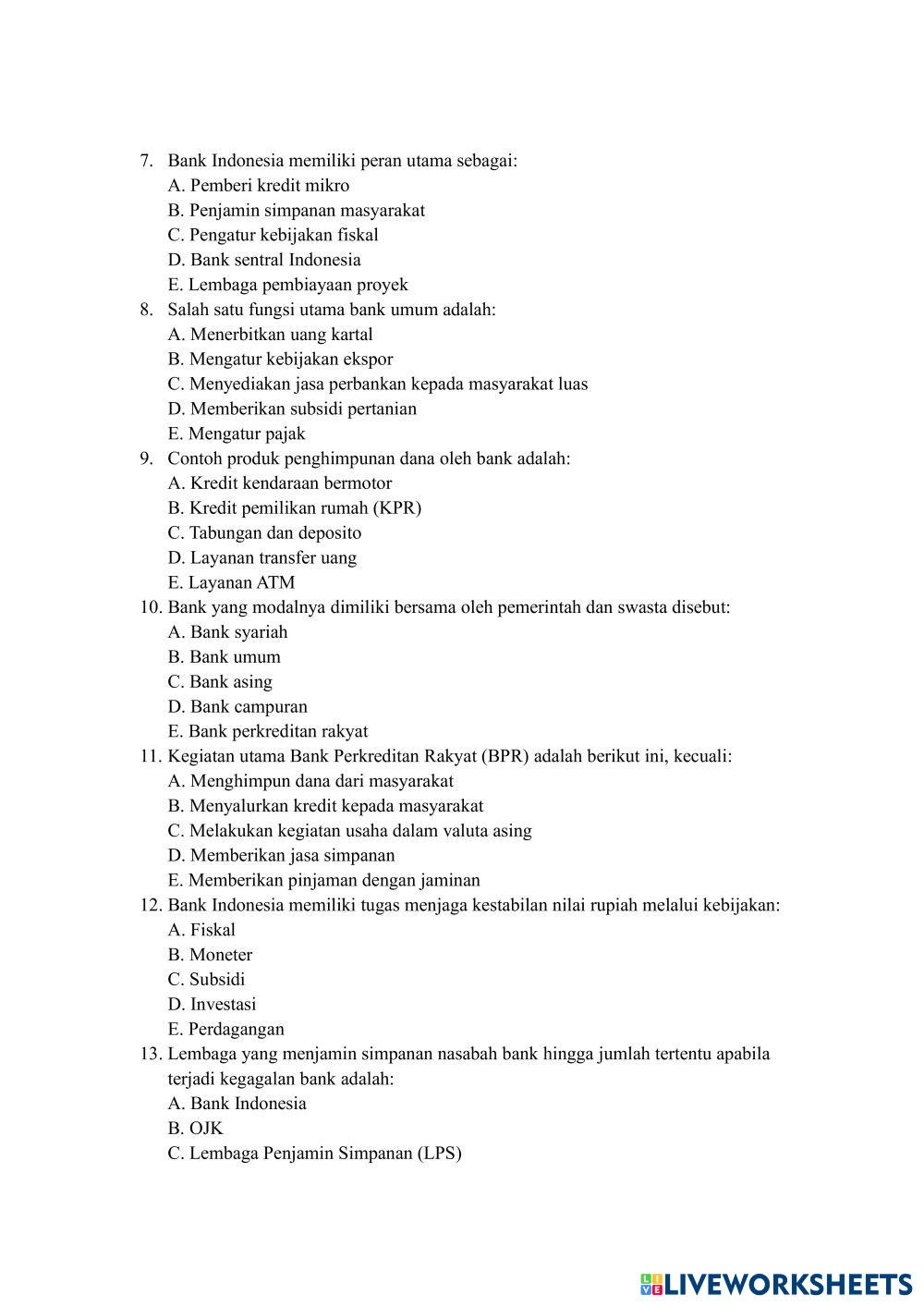 7. Bank Indonesia memiliki peran utama sebagai:
A. Pemberi kredit mikro
B. Penjamin simpanan masyarakat
C. Pengatur kebijakan fiskal
D. Bank sentral Indonesia
E. Lembaga pembiayaan proyek
8. Salah satu fungsi utama bank umum adalah:
A. Menerbitkan uang kartal
B. Mengatur kebijakan ekspor
C. Menyediakan jasa perbankan kepada masyarakat luas
D. Memberikan subsidi pertanian
E. Mengatur pajak
9. Contoh produk penghimpunan dana oleh bank adalah:
A. Kredit kendaraan bermotor
B. Kredit pemilikan rumah (KPR)
C. Tabungan dan deposito
D. Layanan transfer uang
E. Layanan ATM
10. Bank yang modalnya dimiliki bersama oleh pemerintah dan swasta disebut:
A. Bank syariah
B. Bank umum
C. Bank asing
D. Bank campuran
E. Bank perkreditan rakyat
11. Kegiatan utama Bank Perkreditan Rakyat (BPR) adalah berikut ini, kecuali:
A. Menghimpun dana dari masyarakat
B. Menyalurkan kredit kepada masyarakat
C. Melakukan kegiatan usaha dalam valuta asing
D. Memberikan jasa simpanan
E. Memberikan pinjaman dengan jaminan
12. Bank Indonesia memiliki tugas menjaga kestabilan nilai rupiah melalui kebijakan:
A. Fiskal
B. Moneter
C. Subsidi
D. Investasi
E. Perdagangan
13. Lembaga yang menjamin simpanan nasabah bank hingga jumlah tertentu apabila terjadi kegagalan bank adalah:
A. Bank Indonesia
B. OJK
C. Lembaga Penjamin Simpanan (LPS)

LIVEWORKSHEETS